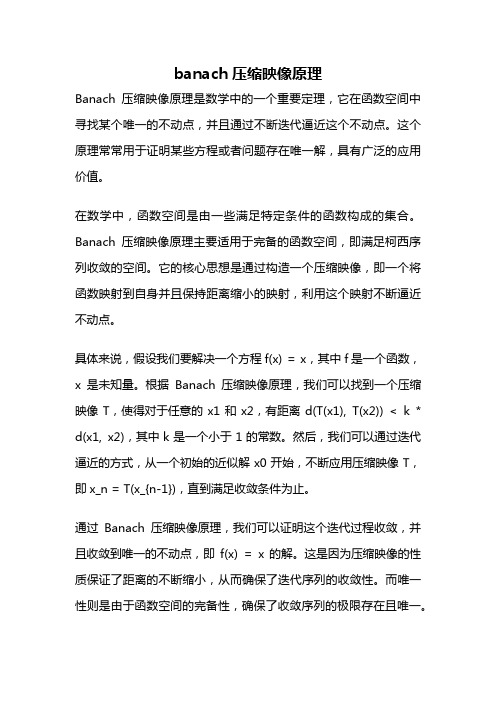 banach 压缩映像原理

Banach 压缩映像原理是数学中的一个重要定理，它在函数空间中寻找某个唯一的不动点，并且通过不断迭代逼近这个不动点。这个原理常常用于证明某些方程或者问题存在唯一解，具有广泛的应用价值。

在数学中，函数空间是由一些满足特定条件的函数构成的集合。Banach 压缩映像原理主要适用于完备的函数空间，即满足柯西序列收敛的空间。它的核心思想是通过构造一个压缩映像，即一个将函数映射到自身并且保持距离缩小的映射，利用这个映射不断逼近不动点。

具体来说，假设我们要解决一个方程 f(x) = x，其中 f 是一个函数，x 是未知量。根据 Banach 压缩映像原理，我们可以找到一个压缩映像 T，使得对于任意的 x1 和 x2，有距离 d(T(x1), T(x2)) < k * d(x1, x2)，其中 k 是一个小于 1 的常数。然后，我们可以通过迭代逼近的方式，从一个初始的近似解 x0 开始，不断应用压缩映像 T，即 x_n = T(x_{n-1})，直到满足收敛条件为止。

通过 Banach 压缩映像原理，我们可以证明这个迭代过程收敛，并且收敛到唯一的不动点，即 f(x) = x 的解。这是因为压缩映像的性质保证了距离的不断缩小，从而确保了迭代序列的收敛性。而唯一性则是由于函数空间的完备性，确保了收敛序列的极限存在且唯一。